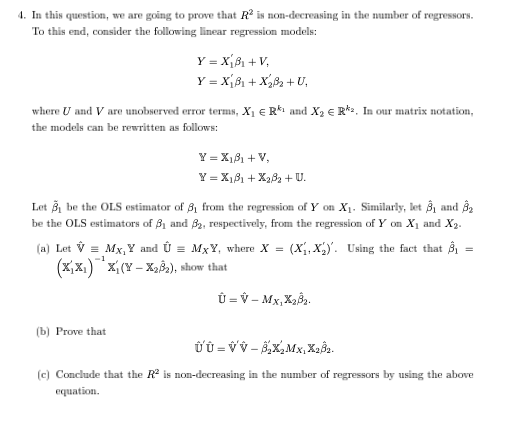 4. In this question, we are going to prove that $R^2$ is non-decreasing in the number of regressors. To this end, consider the following linear regression models:

$Y = X_1'\beta_1 + V,$
$Y = X_1'\beta_1 + X_2'\beta_2 + U,$

where $U$ and $V$ are unobserved error terms, $X_1 \in \mathbb{R}^{k_1}$ and $X_2 \in \mathbb{R}^{k_2}$. In our matrix notation, the models can be rewritten as follows:

$\mathbb{Y} = \mathbb{X}_1\beta_1 + \mathbb{V},$
$\mathbb{Y} = \mathbb{X}_1\beta_1 + \mathbb{X}_2\beta_2 + \mathbb{U}.$

Let $\tilde{\beta}_1$ be the OLS estimator of $\beta_1$ from the regression of $Y$ on $X_1$. Similarly, let $\hat{\beta}_1$ and $\hat{\beta}_2$ be the OLS estimators of $\beta_1$ and $\beta_2$, respectively, from the regression of $Y$ on $X_1$ and $X_2$.

(a) Let $\hat{\mathbb{V}} \equiv M_{X_1}\mathbb{Y}$ and $\hat{\mathbb{U}} \equiv M_X\mathbb{Y}$, where $X = (X_1', X_2')'$. Using the fact that $\hat{\beta}_1 = \left(\mathbb{X}_1'\mathbb{X}_1\right)^{-1}\mathbb{X}_1'(\mathbb{Y} - \mathbb{X}_2\hat{\beta}_2)$, show that

$\hat{\mathbb{U}} = \hat{\mathbb{V}} - M_{X_1}\mathbb{X}_2\hat{\beta}_2.$

(b) Prove that

$\hat{\mathbb{U}}'\hat{\mathbb{U}} = \hat{\mathbb{V}}'\hat{\mathbb{V}} - \hat{\beta}_2'\mathbb{X}_2'M_{X_1}\mathbb{X}_2\hat{\beta}_2.$

(c) Conclude that the $R^2$ is non-decreasing in the number of regressors by using the above equation.